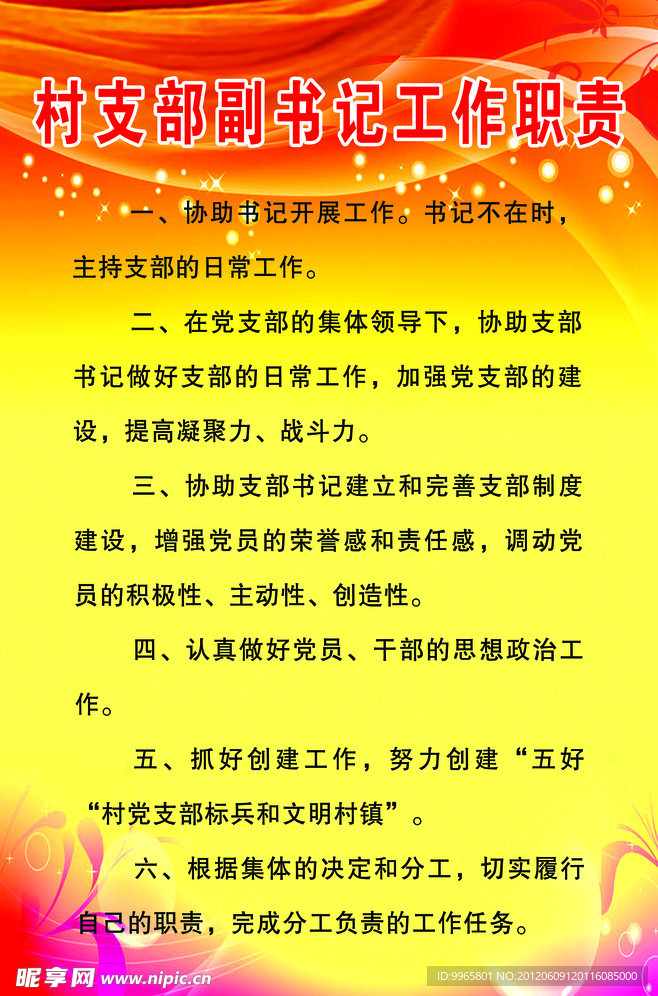 村支部副书记工作职责

一、协助书记开展工作。书记不在时，主持支部的日常工作。

二、在党支部的集体领导下，协助支部书记做好支部的日常工作，加强党支部的建设，提高凝聚力、战斗力。

三、协助支部书记建立和完善支部制度建设，增强党员的荣誉感和责任感，调动党员的积极性、主动性、创造性。

四、认真做好党员、干部的思想政治工作。

五、抓好创建工作，努力创建“五好“村党支部标兵和文明村镇”。

六、根据集体的决定和分工，切实履行自己的职责，完成分工负责的工作任务。

昵享网 www.nipic.cn

ID:9965801 NO:20120609120116085000